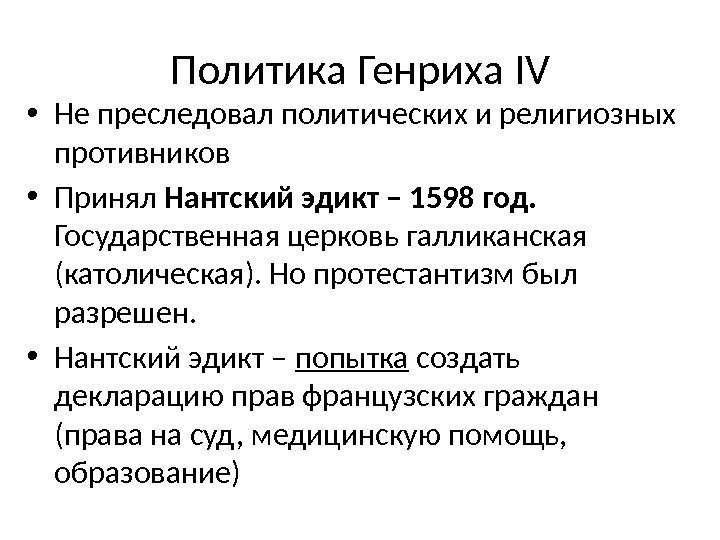 Политика Генриха IV

• Не преследовал политических и религиозных противников
• Принял Нантский эдикт – 1598 год. Государственная церковь галликанская (католическая). Но протестантизм был разрешен.
• Нантский эдикт – попытка создать декларацию прав французских граждан (права на суд, медицинскую помощь, образование)